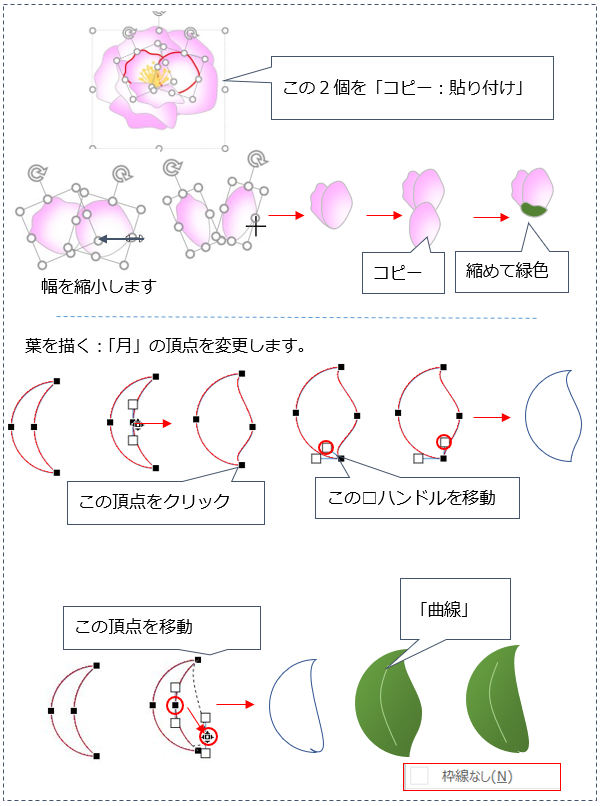 この２個を「コピー：貼り付け」

幅を縮小します

コピー

縮めて緑色

葉を描く：「月」の頂点を変更します。

この頂点をクリック

この□ハンドルを移動

この頂点を移動

「曲線」

枠線なし(N)